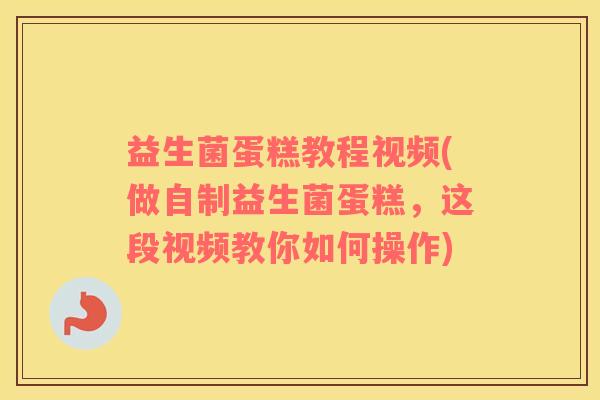 益生菌蛋糕教程视频(做自制益生菌蛋糕，这段视频教你如何操作)